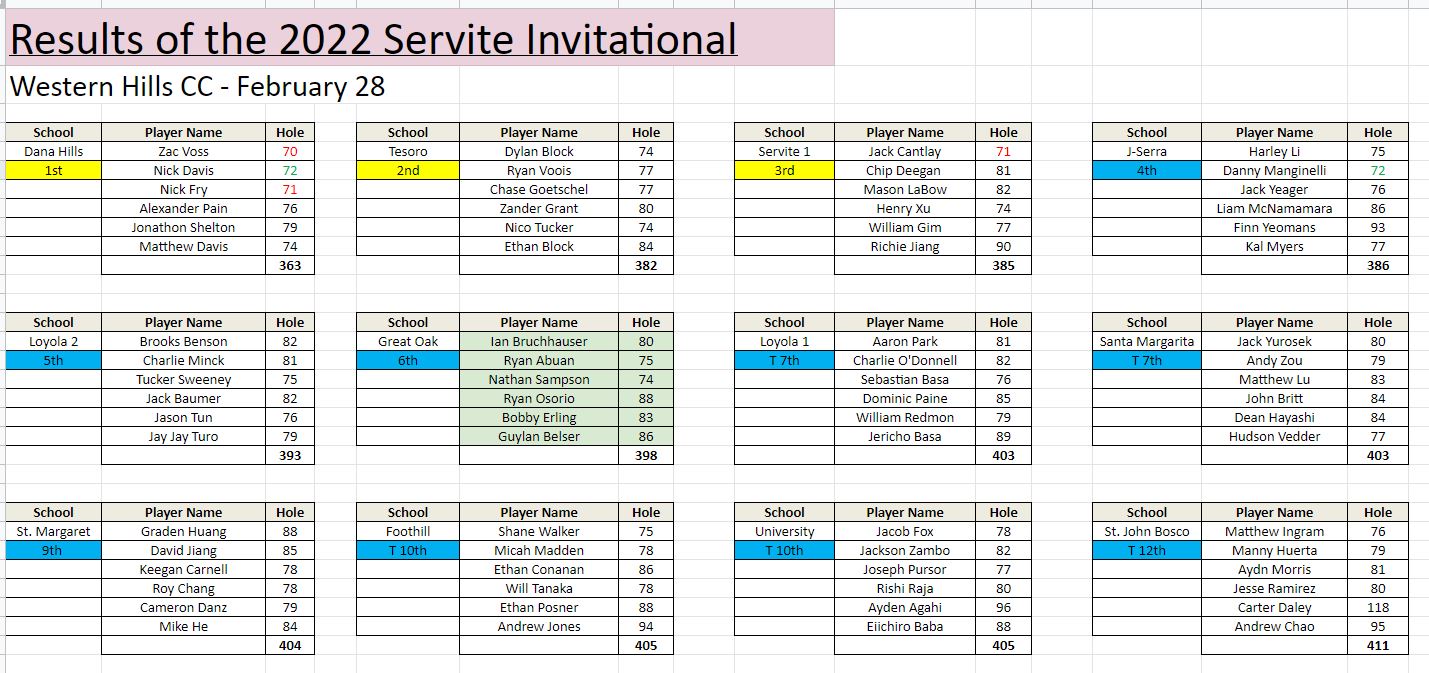 Results of the 2022 Servite Invitational

Western Hills CC - February 28

| School | Player Name | Hole |
|---|---|---|
| Dana Hills | Zac Voss | 70 |
| 1st | Nick Davis | 72 |
| | Nick Fry | 71 |
| | Alexander Pain | 76 |
| | Jonathon Shelton | 79 |
| | Matthew Davis | 74 |
| | | 363 |

| School | Player Name | Hole |
|---|---|---|
| Tesoro | Dylan Block | 74 |
| 2nd | Ryan Voois | 77 |
| | Chase Goetschel | 77 |
| | Zander Grant | 80 |
| | Nico Tucker | 74 |
| | Ethan Block | 84 |
| | | 382 |

| School | Player Name | Hole |
|---|---|---|
| Servite 1 | Jack Cantlay | 71 |
| 3rd | Chip Deegan | 81 |
| | Mason LaBow | 82 |
| | Henry Xu | 74 |
| | William Gim | 77 |
| | Richie Jiang | 90 |
| | | 385 |

| School | Player Name | Hole |
|---|---|---|
| J-Serra | Harley Li | 75 |
| 4th | Danny Manginelli | 72 |
| | Jack Yeager | 76 |
| | Liam McNamamara | 86 |
| | Finn Yeomans | 93 |
| | Kal Myers | 77 |
| | | 386 |

| School | Player Name | Hole |
|---|---|---|
| Loyola 2 | Brooks Benson | 82 |
| 5th | Charlie Minck | 81 |
| | Tucker Sweeney | 75 |
| | Jack Baumer | 82 |
| | Jason Tun | 76 |
| | Jay Jay Turo | 79 |
| | | 393 |

| School | Player Name | Hole |
|---|---|---|
| Great Oak | Ian Bruchhauser | 80 |
| 6th | Ryan Abuan | 75 |
| | Nathan Sampson | 74 |
| | Ryan Osorio | 88 |
| | Bobby Erling | 83 |
| | Guylan Belser | 86 |
| | | 398 |

| School | Player Name | Hole |
|---|---|---|
| Loyola 1 | Aaron Park | 81 |
| T 7th | Charlie O'Donnell | 82 |
| | Sebastian Basa | 76 |
| | Dominic Paine | 85 |
| | William Redmon | 79 |
| | Jericho Basa | 89 |
| | | 403 |

| School | Player Name | Hole |
|---|---|---|
| Santa Margarita | Jack Yurosek | 80 |
| T 7th | Andy Zou | 79 |
| | Matthew Lu | 83 |
| | John Britt | 84 |
| | Dean Hayashi | 84 |
| | Hudson Vedder | 77 |
| | | 403 |

| School | Player Name | Hole |
|---|---|---|
| St. Margaret | Graden Huang | 88 |
| 9th | David Jiang | 85 |
| | Keegan Carnell | 78 |
| | Roy Chang | 78 |
| | Cameron Danz | 79 |
| | Mike He | 84 |
| | | 404 |

| School | Player Name | Hole |
|---|---|---|
| Foothill | Shane Walker | 75 |
| T 10th | Micah Madden | 78 |
| | Ethan Conanan | 86 |
| | Will Tanaka | 78 |
| | Ethan Posner | 88 |
| | Andrew Jones | 94 |
| | | 405 |

| School | Player Name | Hole |
|---|---|---|
| University | Jacob Fox | 78 |
| T 10th | Jackson Zambo | 82 |
| | Joseph Pursor | 77 |
| | Rishi Raja | 80 |
| | Ayden Agahi | 96 |
| | Eiichiro Baba | 88 |
| | | 405 |

| School | Player Name | Hole |
|---|---|---|
| St. John Bosco | Matthew Ingram | 76 |
| T 12th | Manny Huerta | 79 |
| | Aydn Morris | 81 |
| | Jesse Ramirez | 80 |
| | Carter Daley | 118 |
| | Andrew Chao | 95 |
| | | 411 |